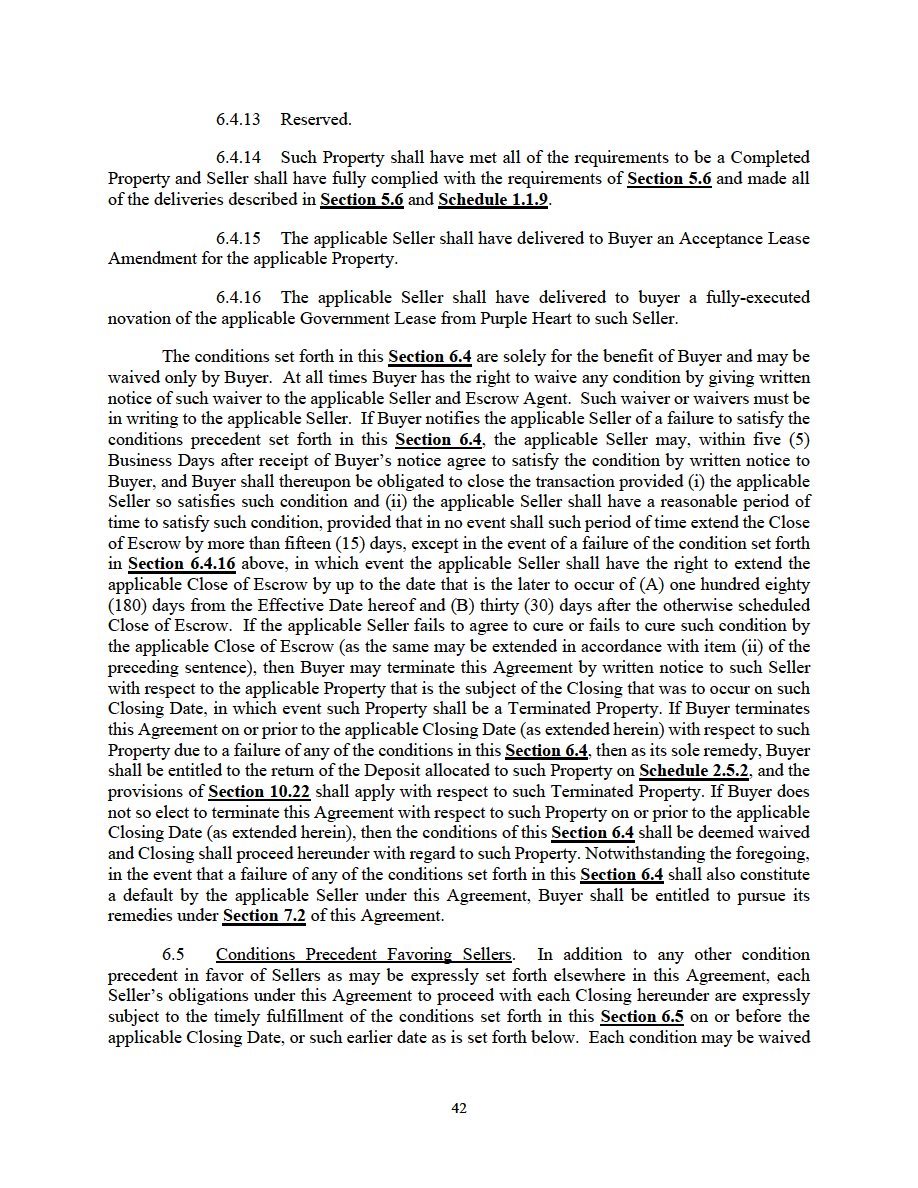 6.4.13 Reserved.

6.4.14 Such Property shall have met all of the requirements to be a Completed Property and Seller shall have fully complied with the requirements of Section 5.6 and made all of the deliveries described in Section 5.6 and Schedule 1.1.9.

6.4.15 The applicable Seller shall have delivered to Buyer an Acceptance Lease Amendment for the applicable Property.

6.4.16 The applicable Seller shall have delivered to buyer a fully-executed novation of the applicable Government Lease from Purple Heart to such Seller.

The conditions set forth in this Section 6.4 are solely for the benefit of Buyer and may be waived only by Buyer. At all times Buyer has the right to waive any condition by giving written notice of such waiver to the applicable Seller and Escrow Agent. Such waiver or waivers must be in writing to the applicable Seller. If Buyer notifies the applicable Seller of a failure to satisfy the conditions precedent set forth in this Section 6.4, the applicable Seller may, within five (5) Business Days after receipt of Buyer's notice agree to satisfy the condition by written notice to Buyer, and Buyer shall thereupon be obligated to close the transaction provided (i) the applicable Seller so satisfies such condition and (ii) the applicable Seller shall have a reasonable period of time to satisfy such condition, provided that in no event shall such period of time extend the Close of Escrow by more than fifteen (15) days, except in the event of a failure of the condition set forth in Section 6.4.16 above, in which event the applicable Seller shall have the right to extend the applicable Close of Escrow by up to the date that is the later to occur of (A) one hundred eighty (180) days from the Effective Date hereof and (B) thirty (30) days after the otherwise scheduled Close of Escrow. If the applicable Seller fails to agree to cure or fails to cure such condition by the applicable Close of Escrow (as the same may be extended in accordance with item (ii) of the preceding sentence), then Buyer may terminate this Agreement by written notice to such Seller with respect to the applicable Property that is the subject of the Closing that was to occur on such Closing Date, in which event such Property shall be a Terminated Property. If Buyer terminates this Agreement on or prior to the applicable Closing Date (as extended herein) with respect to such Property due to a failure of any of the conditions in this Section 6.4, then as its sole remedy, Buyer shall be entitled to the return of the Deposit allocated to such Property on Schedule 2.5.2, and the provisions of Section 10.22 shall apply with respect to such Terminated Property. If Buyer does not so elect to terminate this Agreement with respect to such Property on or prior to the applicable Closing Date (as extended herein), then the conditions of this Section 6.4 shall be deemed waived and Closing shall proceed hereunder with regard to such Property. Notwithstanding the foregoing, in the event that a failure of any of the conditions set forth in this Section 6.4 shall also constitute a default by the applicable Seller under this Agreement, Buyer shall be entitled to pursue its remedies under Section 7.2 of this Agreement.

6.5 Conditions Precedent Favoring Sellers. In addition to any other condition precedent in favor of Sellers as may be expressly set forth elsewhere in this Agreement, each Seller's obligations under this Agreement to proceed with each Closing hereunder are expressly subject to the timely fulfillment of the conditions set forth in this Section 6.5 on or before the applicable Closing Date, or such earlier date as is set forth below. Each condition may be waived

42